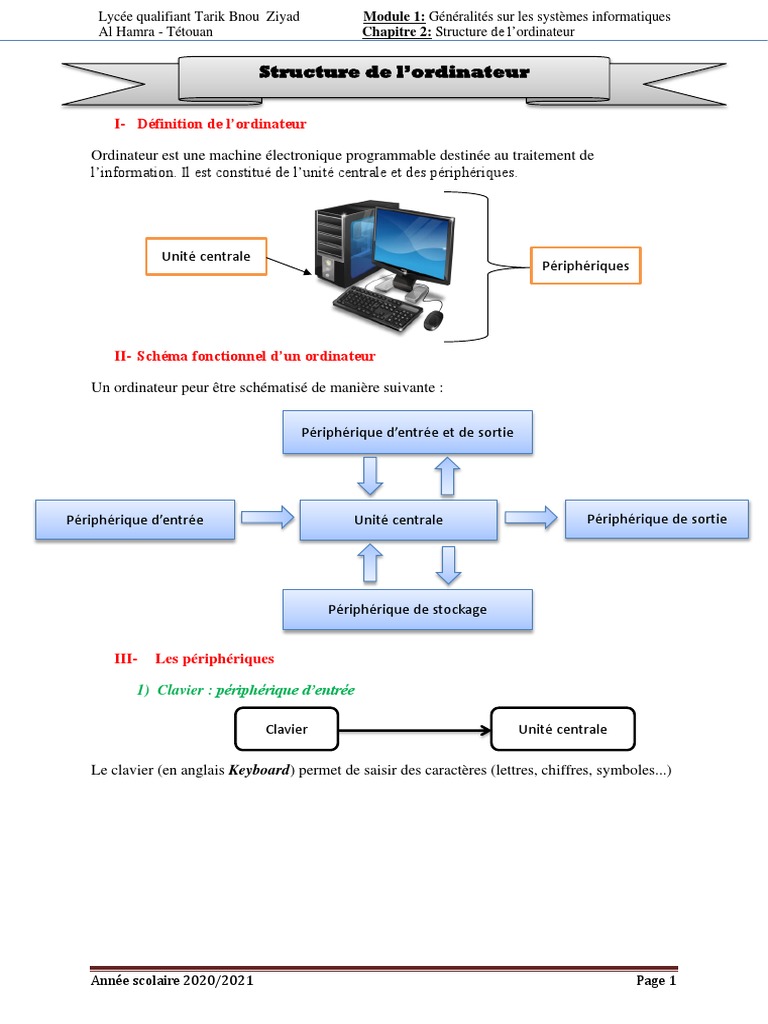 Lycée qualifiant Tarik Bnou Ziyad
Al Hamra - Tétouan

Module 1: Généralités sur les systèmes informatiques
Chapitre 2: Structure de l'ordinateur

Structure de l'ordinateur

I- Définition de l'ordinateur

Ordinateur est une machine électronique programmable destinée au traitement de l'information. Il est constitué de l'unité centrale et des périphériques.

Unité centrale

Périphériques

II- Schéma fonctionnel d'un ordinateur

Un ordinateur peur être schématisé de manière suivante :

Périphérique d'entrée et de sortie

Périphérique d'entrée

Unité centrale

Périphérique de sortie

Périphérique de stockage

III- Les périphériques

1) Clavier : périphérique d'entrée

Clavier

Unité centrale

Le clavier (en anglais Keyboard) permet de saisir des caractères (lettres, chiffres, symboles...)

Année scolaire 2020/2021

Page 1